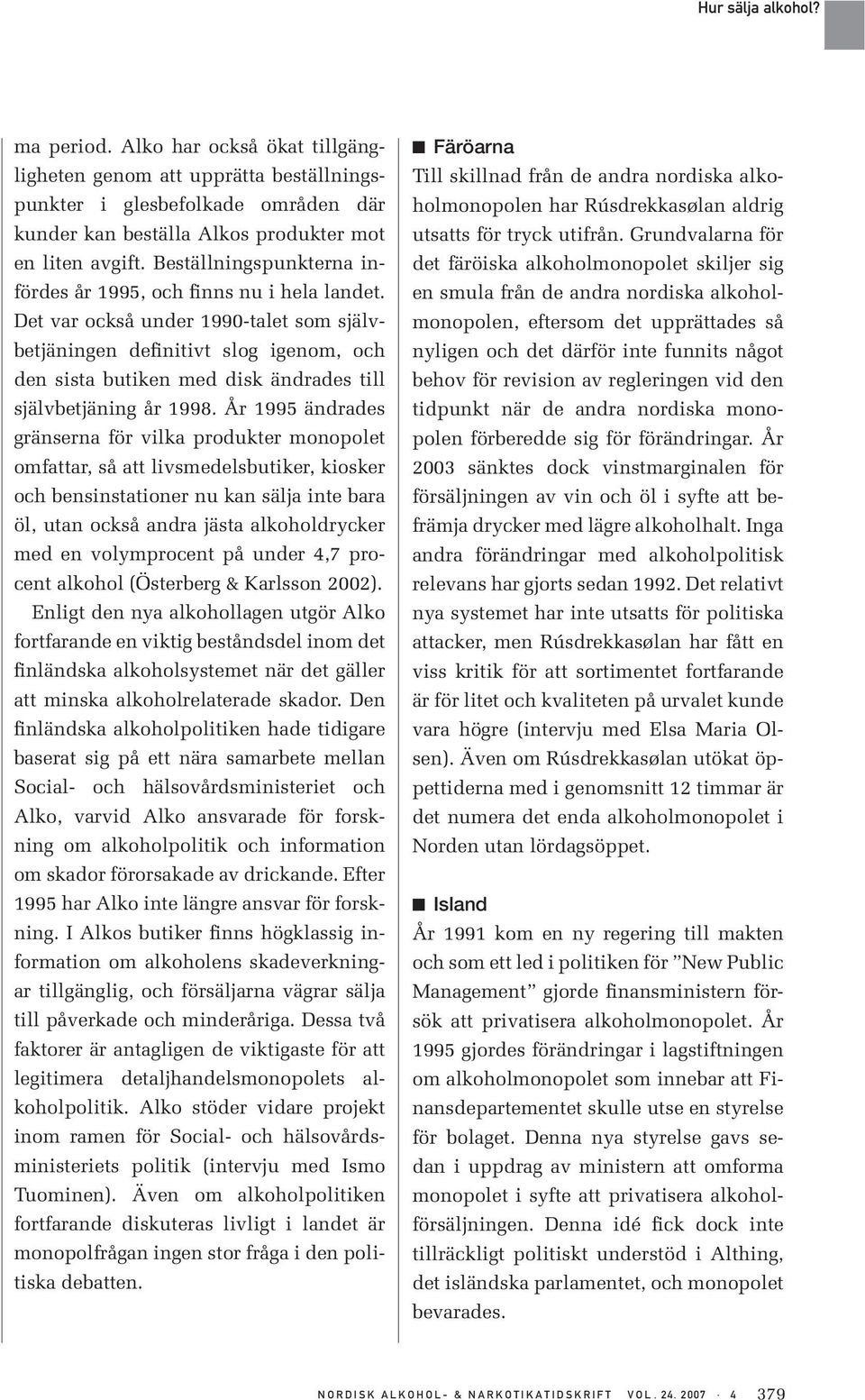 Hur sälja alkohol?

ma period. Alko har också ökat tillgängligheten genom att upprätta beställningspunkter i glesbefolkade områden där kunder kan beställa Alkos produkter mot en liten avgift. Beställningspunkterna infördes år 1995, och finns nu i hela landet. Det var också under 1990-talet som självbetjäningen definitivt slog igenom, och den sista butiken med disk ändrades till självbetjäning år 1998. År 1995 ändrades gränserna för vilka produkter monopolet omfattar, så att livsmedelsbutiker, kiosker och bensinstationer nu kan sälja inte bara öl, utan också andra jästa alkoholdrycker med en volymprocent på under 4,7 procent alkohol (Österberg & Karlsson 2002).

Enligt den nya alkohollagen utgör Alko fortfarande en viktig beståndsdel inom det finländska alkoholsystemet när det gäller att minska alkoholrelaterade skador. Den finländska alkoholpolitiken hade tidigare baserat sig på ett nära samarbete mellan Social- och hälsovårdsministeriet och Alko, varvid Alko ansvarade för forskning om alkoholpolitik och information om skador förorsakade av drickande. Efter 1995 har Alko inte längre ansvar för forskning. I Alkos butiker finns högklassig information om alkoholens skadeverkningar tillgänglig, och försäljarna vägrar sälja till påverkade och minderåriga. Dessa två faktorer är antagligen de viktigaste för att legitimera detaljhandelsmonopolets alkoholpolitik. Alko stöder vidare projekt inom ramen för Social- och hälsovårdsministeriets politik (intervju med Ismo Tuominen). Även om alkoholpolitiken fortfarande diskuteras livligt i landet är monopolfrågan ingen stor fråga i den politiska debatten.

Färöarna

Till skillnad från de andra nordiska alkoholmonopolen har Rúsdrekkasølan aldrig utsatts för tryck utifrån. Grundvalarna för det färöiska alkoholmonopolet skiljer sig en smula från de andra nordiska alkoholmonopolen, eftersom det upprättades så nyligen och det därför inte funnits något behov för revision av regleringen vid den tidpunkt när de andra nordiska monopolen förberedde sig för förändringar. År 2003 sänktes dock vinstmarginalen för försäljningen av vin och öl i syfte att befrämja drycker med lägre alkoholhalt. Inga andra förändringar med alkoholpolitisk relevans har gjorts sedan 1992. Det relativt nya systemet har inte utsatts för politiska attacker, men Rúsdrekkasølan har fått en viss kritik för att sortimentet fortfarande är för litet och kvaliteten på urvalet kunde vara högre (intervju med Elsa Maria Olsen). Även om Rúsdrekkasølan utökat öppettiderna med i genomsnitt 12 timmar är det numera det enda alkoholmonopolet i Norden utan lördagsöppet.

Island

År 1991 kom en ny regering till makten och som ett led i politiken för ”New Public Management” gjorde finansministern försök att privatisera alkoholmonopolet. År 1995 gjordes förändringar i lagstiftningen om alkoholmonopolet som innebar att Finansdepartementet skulle utse en styrelse för bolaget. Denna nya styrelse gavs sedan i uppdrag av ministern att omforma monopolet i syfte att privatisera alkoholförsäljningen. Denna idé fick dock inte tillräckligt politiskt understöd i Althing, det isländska parlamentet, och monopolet bevarades.

NORDISK ALKOHOL- & NARKOTIKATIDSKRIFT VOL. 24. 2007 · 4 379